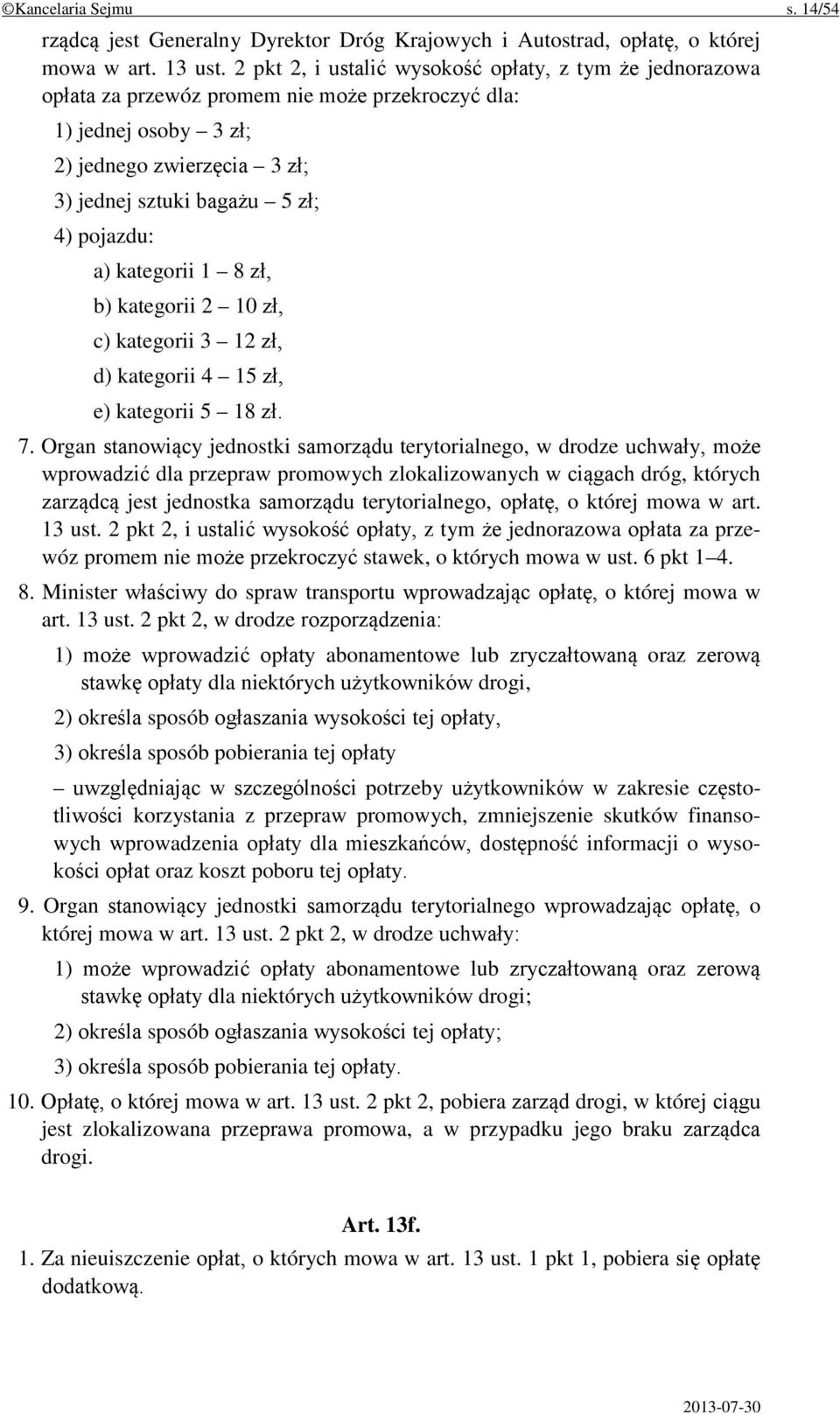 ©Kancelaria Sejmu s. 14/54

rządcą jest Generalny Dyrektor Dróg Krajowych i Autostrad, opłatę, o której mowa w art. 13 ust. 2 pkt 2, i ustalić wysokość opłaty, z tym że jednorazowa opłata za przewóz promem nie może przekroczyć dla:

1) jednej osoby – 3 zł;

2) jednego zwierzęcia – 3 zł;

3) jednej sztuki bagażu – 5 zł;

4) pojazdu:

a) kategorii 1 – 8 zł,

b) kategorii 2 – 10 zł,

c) kategorii 3 – 12 zł,

d) kategorii 4 – 15 zł,

e) kategorii 5 – 18 zł.

7. Organ stanowiący jednostki samorządu terytorialnego, w drodze uchwały, może wprowadzić dla przepraw promowych zlokalizowanych w ciągach dróg, których zarządcą jest jednostka samorządu terytorialnego, opłatę, o której mowa w art. 13 ust. 2 pkt 2, i ustalić wysokość opłaty, z tym że jednorazowa opłata za przewóz promem nie może przekroczyć stawek, o których mowa w ust. 6 pkt 1–4.

8. Minister właściwy do spraw transportu wprowadzając opłatę, o której mowa w art. 13 ust. 2 pkt 2, w drodze rozporządzenia:

1) może wprowadzić opłaty abonamentowe lub zryczałtowaną oraz zerową stawkę opłaty dla niektórych użytkowników drogi,

2) określa sposób ogłaszania wysokości tej opłaty,

3) określa sposób pobierania tej opłaty

– uwzględniając w szczególności potrzeby użytkowników w zakresie częstotliwości korzystania z przepraw promowych, zmniejszenie skutków finansowych wprowadzenia opłaty dla mieszkańców, dostępność informacji o wysokości opłat oraz koszt poboru tej opłaty.

9. Organ stanowiący jednostki samorządu terytorialnego wprowadzając opłatę, o której mowa w art. 13 ust. 2 pkt 2, w drodze uchwały:

1) może wprowadzić opłaty abonamentowe lub zryczałtowaną oraz zerową stawkę opłaty dla niektórych użytkowników drogi;

2) określa sposób ogłaszania wysokości tej opłaty;

3) określa sposób pobierania tej opłaty.

10. Opłatę, o której mowa w art. 13 ust. 2 pkt 2, pobiera zarząd drogi, w której ciągu jest zlokalizowana przeprawa promowa, a w przypadku jego braku zarządca drogi.

Art. 13f.

1. Za nieuiszczenie opłat, o których mowa w art. 13 ust. 1 pkt 1, pobiera się opłatę dodatkową.

2013-07-30